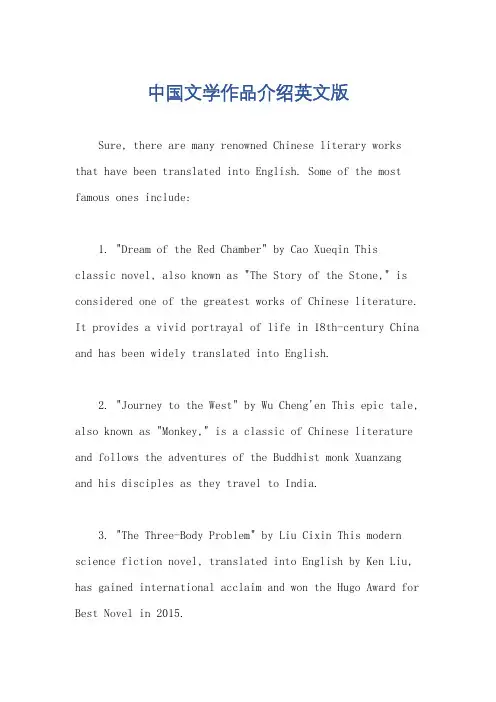 中国文学作品介绍英文版

Sure, there are many renowned Chinese literary works that have been translated into English. Some of the most famous ones include:

1. "Dream of the Red Chamber" by Cao Xueqin This classic novel, also known as "The Story of the Stone," is considered one of the greatest works of Chinese literature. It provides a vivid portrayal of life in 18th-century China and has been widely translated into English.

2. "Journey to the West" by Wu Cheng'en This epic tale, also known as "Monkey," is a classic of Chinese literature and follows the adventures of the Buddhist monk Xuanzang and his disciples as they travel to India.

3. "The Three-Body Problem" by Liu Cixin This modern science fiction novel, translated into English by Ken Liu, has gained international acclaim and won the Hugo Award for Best Novel in 2015.